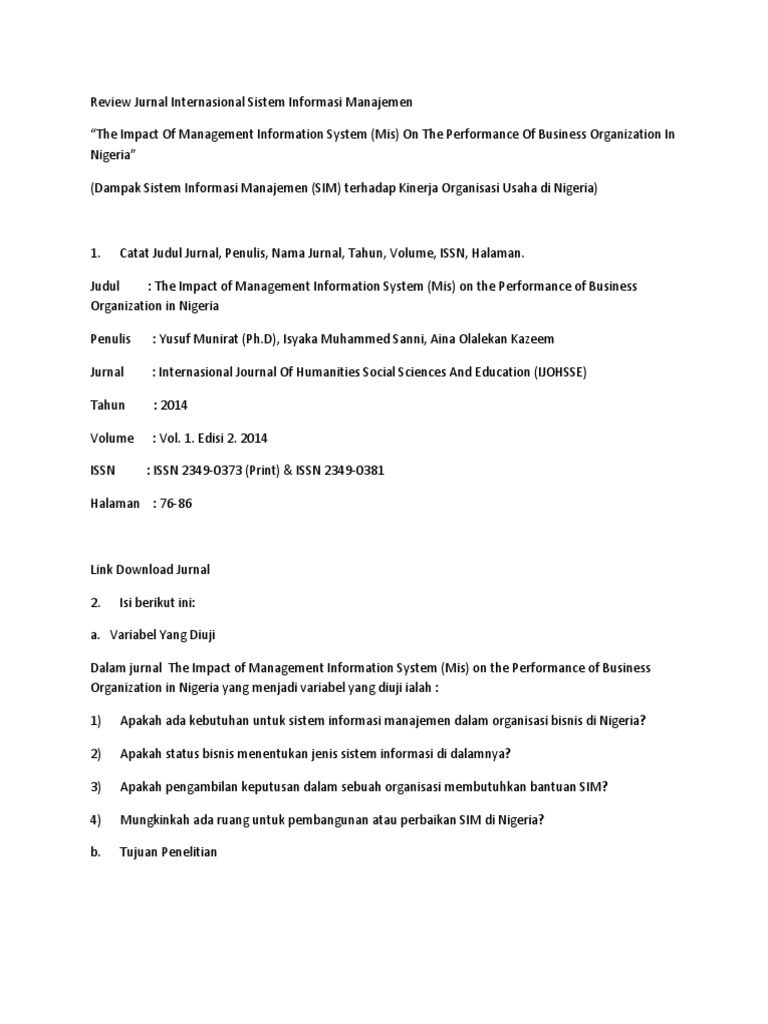 Review Jurnal Internasional Sistem Informasi Manajemen

“The Impact Of Management Information System (Mis) On The Performance Of Business Organization In Nigeria”

(Dampak Sistem Informasi Manajemen (SIM) terhadap Kinerja Organisasi Usaha di Nigeria)

1. Catat Judul Jurnal, Penulis, Nama Jurnal, Tahun, Volume, ISSN, Halaman.

Judul : The Impact of Management Information System (Mis) on the Performance of Business Organization in Nigeria

Penulis : Yusuf Munirat (Ph.D), Isyaka Muhammed Sanni, Aina Olalekan Kazeem

Jurnal : Internasional Journal Of Humanities Social Sciences And Education (IJOHSSE)

Tahun : 2014

Volume : Vol. 1. Edisi 2. 2014

ISSN : ISSN 2349-0373 (Print) & ISSN 2349-0381

Halaman : 76-86

Link Download Jurnal

2. Isi berikut ini:

a. Variabel Yang Diuji

Dalam jurnal The Impact of Management Information System (Mis) on the Performance of Business Organization in Nigeria yang menjadi variabel yang diuji ialah :

1) Apakah ada kebutuhan untuk sistem informasi manajemen dalam organisasi bisnis di Nigeria?

2) Apakah status bisnis menentukan jenis sistem informasi di dalamnya?

3) Apakah pengambilan keputusan dalam sebuah organisasi membutuhkan bantuan SIM?

4) Mungkinkah ada ruang untuk pembangunan atau perbaikan SIM di Nigeria?

b. Tujuan Penelitian